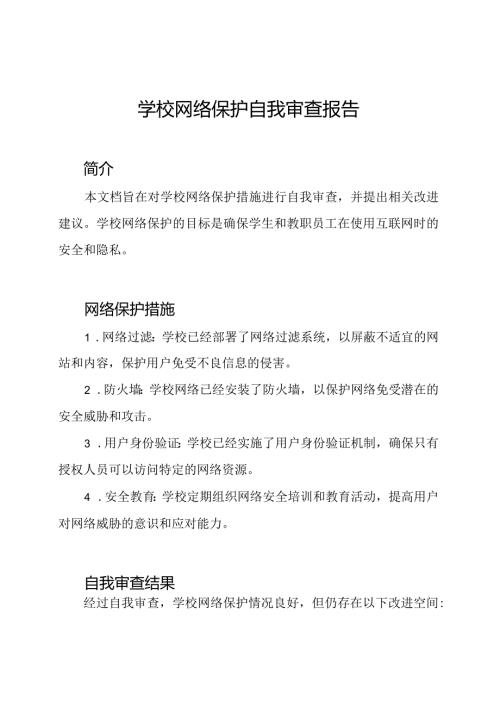 学校网络保护自我审查报告

简介

本文档旨在对学校网络保护措施进行自我审查，并提出相关改进建议。学校网络保护的目标是确保学生和教职员工在使用互联网时的安全和隐私。

网络保护措施

1．网络过滤：学校已经部署了网络过滤系统，以屏蔽不适宜的网站和内容，保护用户免受不良信息的侵害。

2．防火墙：学校网络已经安装了防火墙，以保护网络免受潜在的安全威胁和攻击。

3．用户身份验证：学校已经实施了用户身份验证机制，确保只有授权人员可以访问特定的网络资源。

4．安全教育：学校定期组织网络安全培训和教育活动，提高用户对网络威胁的意识和应对能力。

自我审查结果

经过自我审查，学校网络保护情况良好，但仍存在以下改进空间：